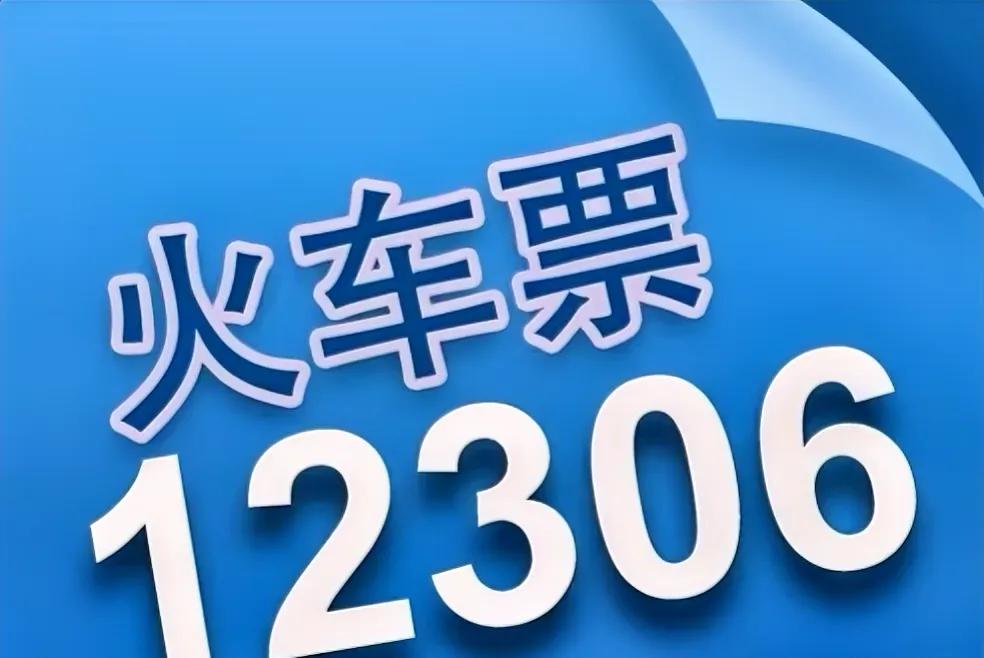 火车票
12306